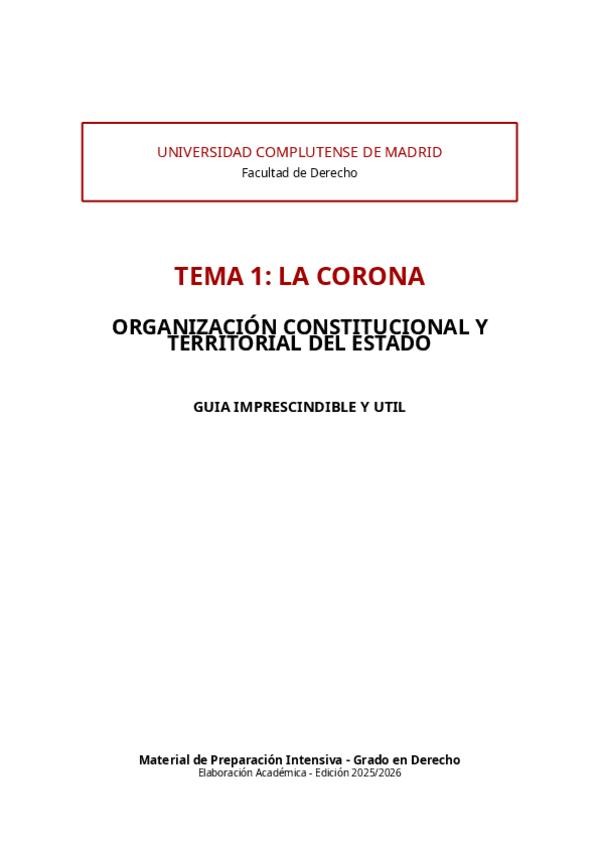 UNIVERSIDAD COMPLUTENSE DE MADRID
Facultad de Derecho

TEMA 1: LA CORONA

ORGANIZACIÓN CONSTITUCIONAL Y TERRITORIAL DEL ESTADO

GUIA IMPRESCINDIBLE Y UTIL

Material de Preparación Intensiva - Grado en Derecho
Elaboración Académica - Edición 2025/2026